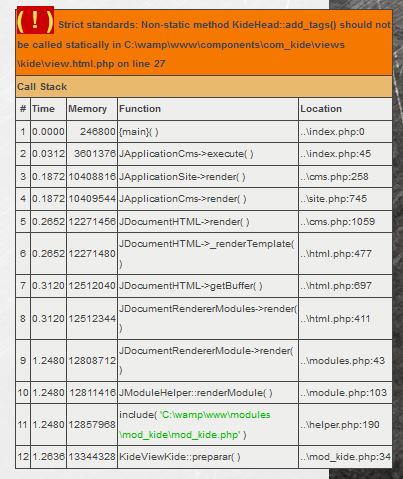 ( ! ) Strict standards: Non-static method KideHead::add_tags() should not be called statically in C:\wamp\www\components\com_kide\views\kide\view.html.php on line 27

Call Stack

| # | Time | Memory | Function | Location |
|---|---|---|---|---|
| 1 | 0.0000 | 246800 | {main}( ) | ..\index.php:0 |
| 2 | 0.0312 | 3601376 | JApplicationCms->execute( ) | ..\index.php:45 |
| 3 | 0.1872 | 10408816 | JApplicationSite->render( ) | ..\cms.php:258 |
| 4 | 0.1872 | 10409544 | JApplicationCms->render( ) | ..\site.php:745 |
| 5 | 0.2652 | 12271456 | JDocumentHTML->render( ) | ..\cms.php:1059 |
| 6 | 0.2652 | 12271480 | JDocumentHTML->_renderTemplate( ) | ..\html.php:477 |
| 7 | 0.3120 | 12512040 | JDocumentHTML->getBuffer( ) | ..\html.php:697 |
| 8 | 0.3120 | 12512344 | JDocumentRendererModules->render( ) | ..\html.php:411 |
| 9 | 1.2480 | 12808712 | JDocumentRendererModule->render( ) | ..\modules.php:43 |
| 10 | 1.2480 | 12811416 | JModuleHelper::renderModule( ) | ..\module.php:103 |
| 11 | 1.2480 | 12857968 | include( 'C:\wamp\www\modules\mod_kide\mod_kide.php' ) | ..\helper.php:190 |
| 12 | 1.2636 | 13344328 | KideViewKide::preparar( ) | ..\mod_kide.php:34 |